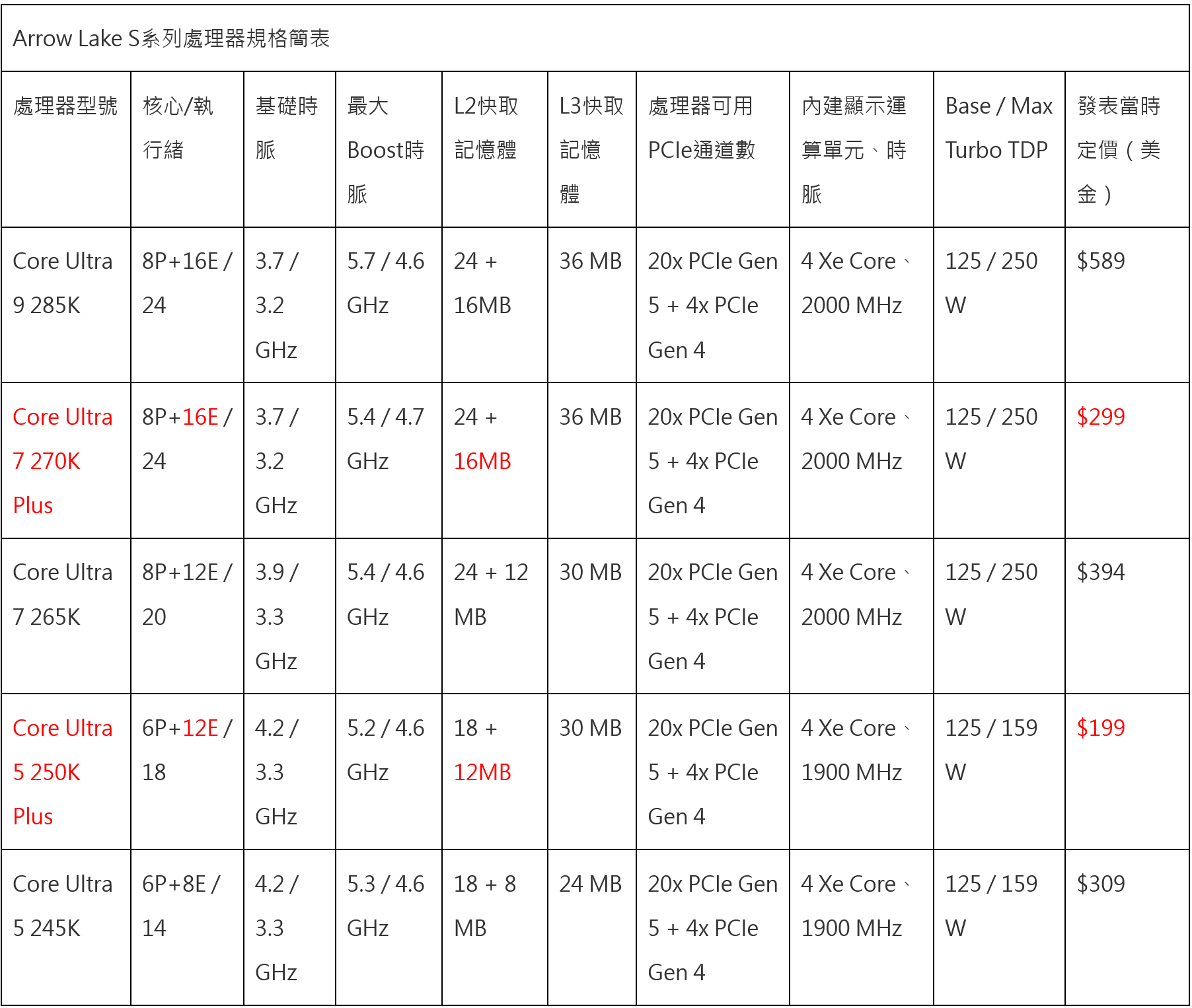 Arrow Lake S系列處理器規格簡表

| 處理器型號 | 核心/執行緒 | 基礎時脈 | 最大Boost時脈 | L2快取記憶體 | L3快取記憶體 | 處理器可用PCIe通道數 | 內建顯示運算單元、時脈 | Base / Max Turbo TDP | 發表當時定價（美金） |
|---|---|---|---|---|---|---|---|---|---|
| Core Ultra 9 285K | 8P+16E / 24 | 3.7 / 3.2 GHz | 5.7 / 4.6 GHz | 24 + 16MB | 36 MB | 20x PCIe Gen 5 + 4x PCIe Gen 4 | 4 Xe Core、2000 MHz | 125 / 250 W | $589 |
| Core Ultra 7 270K Plus | 8P+16E / 24 | 3.7 / 3.2 GHz | 5.4 / 4.7 GHz | 24 + 16MB | 36 MB | 20x PCIe Gen 5 + 4x PCIe Gen 4 | 4 Xe Core、2000 MHz | 125 / 250 W | $299 |
| Core Ultra 7 265K | 8P+12E / 20 | 3.9 / 3.3 GHz | 5.4 / 4.6 GHz | 24 + 12 MB | 30 MB | 20x PCIe Gen 5 + 4x PCIe Gen 4 | 4 Xe Core、2000 MHz | 125 / 250 W | $394 |
| Core Ultra 5 250K Plus | 6P+12E / 18 | 4.2 / 3.3 GHz | 5.2 / 4.6 GHz | 18 + 12MB | 30 MB | 20x PCIe Gen 5 + 4x PCIe Gen 4 | 4 Xe Core、1900 MHz | 125 / 159 W | $199 |
| Core Ultra 5 245K | 6P+8E / 14 | 4.2 / 3.3 GHz | 5.3 / 4.6 GHz | 18 + 8 MB | 24 MB | 20x PCIe Gen 5 + 4x PCIe Gen 4 | 4 Xe Core、1900 MHz | 125 / 159 W | $309 |